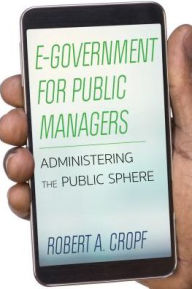 E-GOVERNMENT FOR PUBLIC MANAGERS

ADMINISTERING THE PUBLIC SPHERE

ROBERT A. CROPF